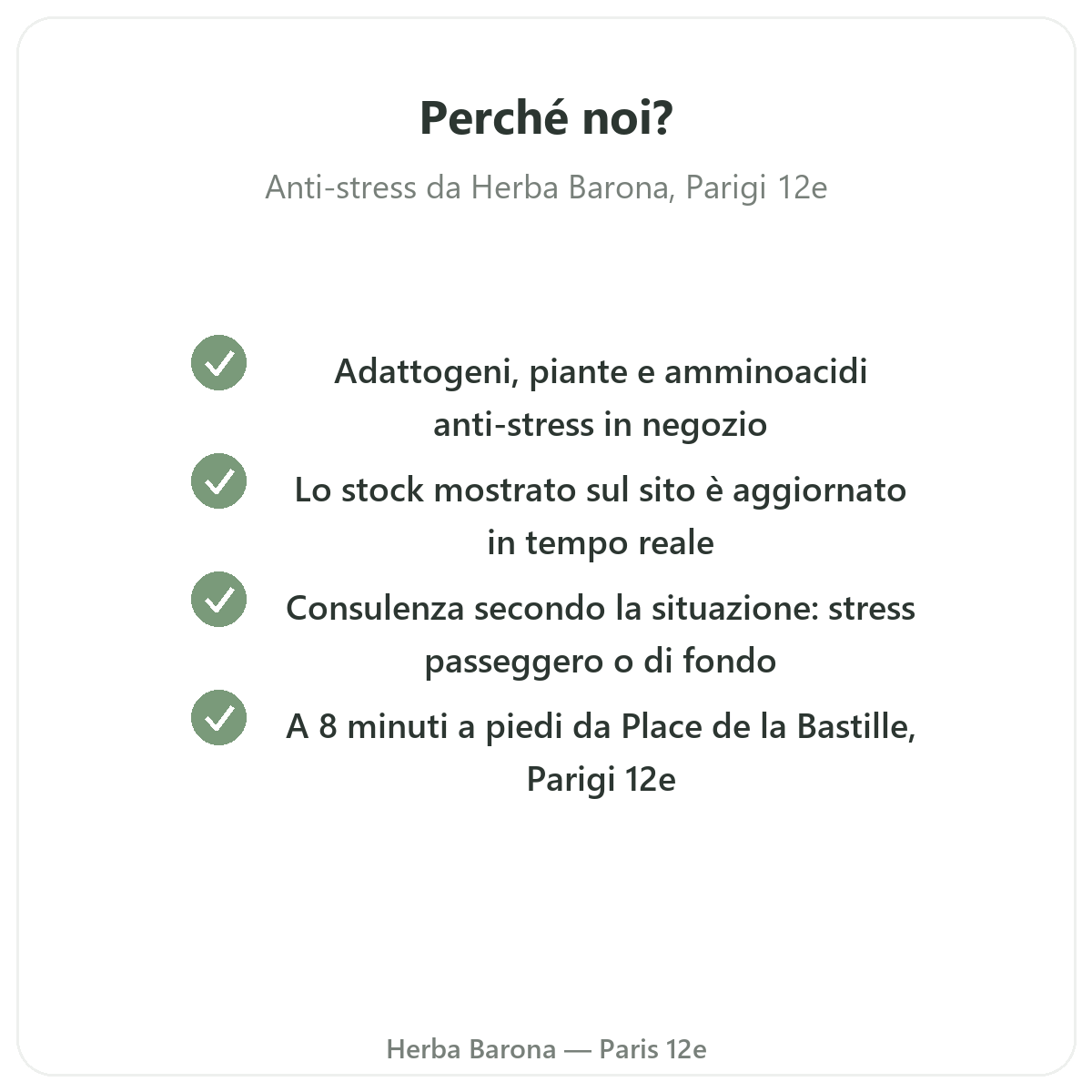 Perché noi?

Anti-stress da Herba Barona, Parigi 12e

Adattogeni, piante e amminoacidi anti-stress in negozio

Lo stock mostrato sul sito è aggiornato in tempo reale

Consulenza secondo la situazione: stress passeggero o di fondo

A 8 minuti a piedi da Place de la Bastille, Parigi 12e

Herba Barona — Paris 12e